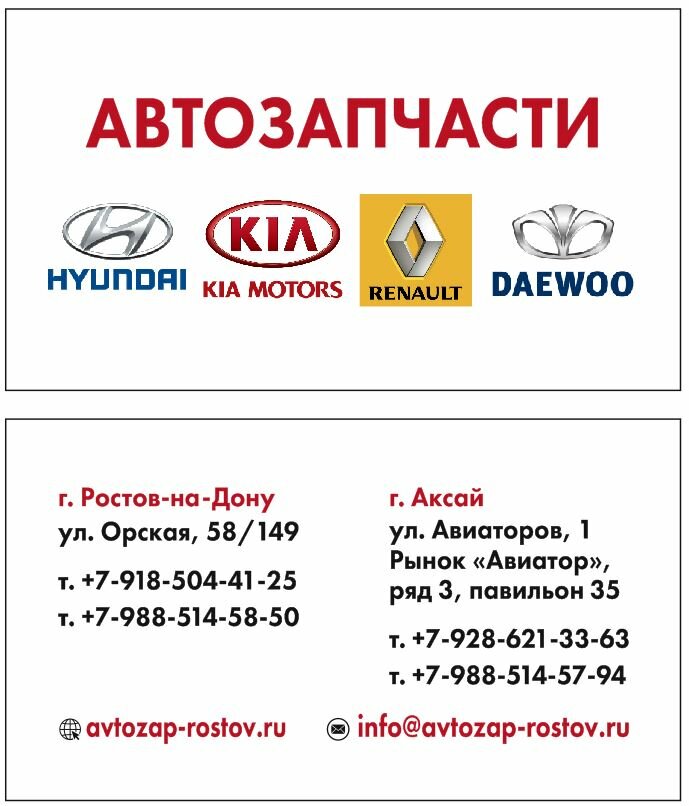 АВТОЗАПЧАСТИ

HYUNDAI

KIA

KIA MOTORS

RENAULT

DAEWOO

г. Ростов-на-Дону
ул. Орская, 58/149

т. +7-918-504-41-25
т. +7-988-514-58-50

г. Аксай
ул. Авиаторов, 1
Рынок «Авиатор»,
ряд 3, павильон 35

т. +7-928-621-33-63
т. +7-988-514-57-94

avtozap-rostov.ru

info@avtozap-rostov.ru